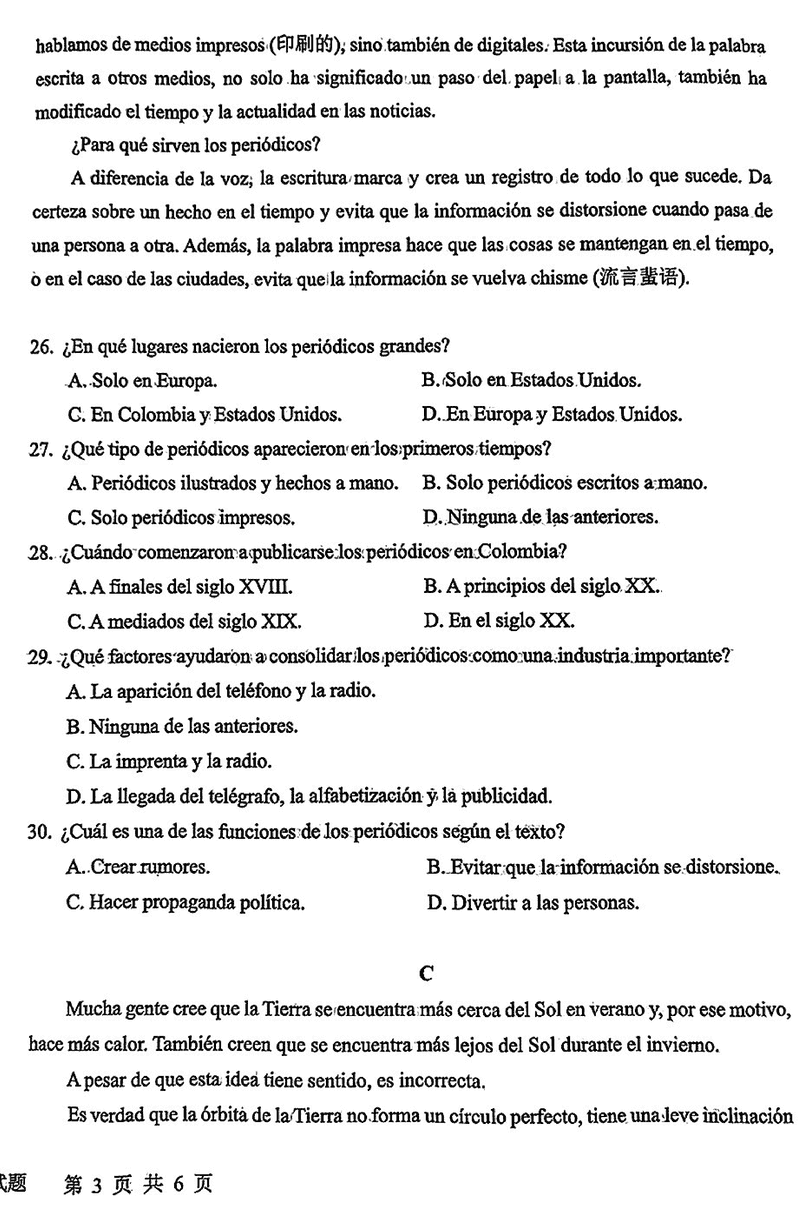 hablamos de medios impresos (印刷的), sino también de digitales. Esta incursión de la palabra escrita a otros medios, no solo ha significado un paso del papel a la pantalla, también ha modificado el tiempo y la actualidad en las noticias.

¿Para qué sirven los periódicos?

A diferencia de la voz, la escritura marca y crea un registro de todo lo que sucede. Da certeza sobre un hecho en el tiempo y evita que la información se distorsione cuando pasa de una persona a otra. Además, la palabra impresa hace que las cosas se mantengan en el tiempo, o en el caso de las ciudades, evita que la información se vuelva chisme (流言蜚语).

26. ¿En qué lugares nacieron los periódicos grandes?

A. Solo en Europa.
B. Solo en Estados Unidos.
C. En Colombia y Estados Unidos.
D. En Europa y Estados Unidos.

27. ¿Qué tipo de periódicos aparecieron en los primeros tiempos?

A. Periódicos ilustrados y hechos a mano.
B. Solo periódicos escritos a mano.
C. Solo periódicos impresos.
D. Ninguna de las anteriores.

28. ¿Cuándo comenzaron a publicarse los periódicos en Colombia?

A. A finales del siglo XVIII.
B. A principios del siglo XX.
C. A mediados del siglo XIX.
D. En el siglo XX.

29. ¿Qué factores ayudaron a consolidar los periódicos como una industria importante?

A. La aparición del teléfono y la radio.
B. Ninguna de las anteriores.
C. La imprenta y la radio.
D. La llegada del telégrafo, la alfabetización y la publicidad.

30. ¿Cuál es una de las funciones de los periódicos según el texto?

A. Crear rumores.
B. Evitar que la información se distorsione.
C. Hacer propaganda política.
D. Divertir a las personas.

C

Mucha gente cree que la Tierra se encuentra más cerca del Sol en verano y, por ese motivo, hace más calor. También creen que se encuentra más lejos del Sol durante el invierno.

A pesar de que esta idea tiene sentido, es incorrecta.

Es verdad que la órbita de la Tierra no forma un círculo perfecto, tiene una leve inclinación

试题 第 3 页 共 6 页